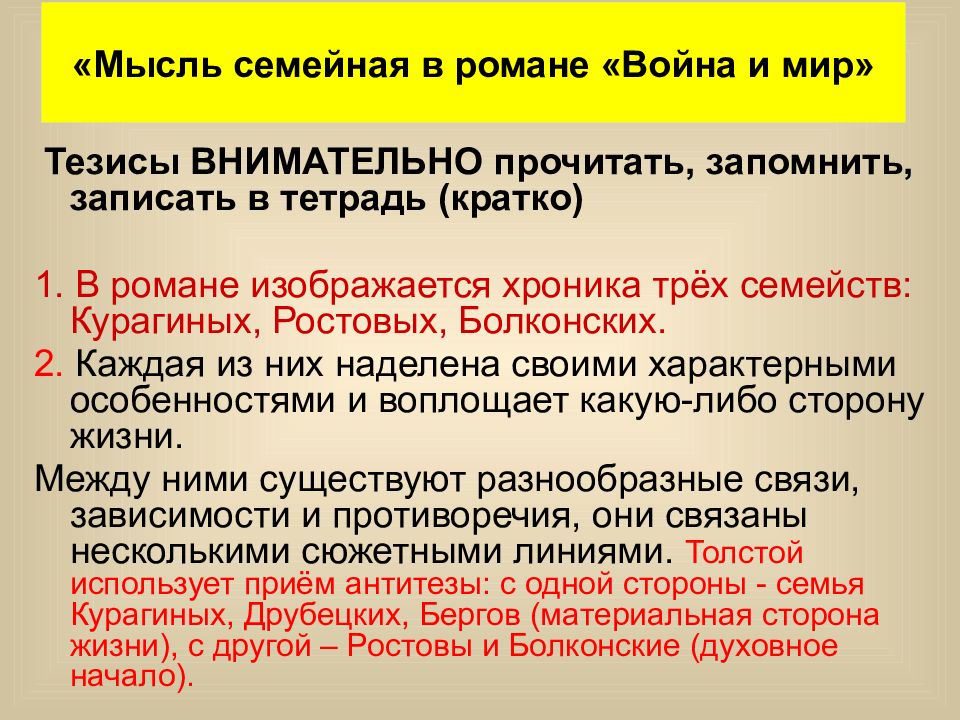 «Мысль семейная в романе «Война и мир»

Тезисы ВНИМАТЕЛЬНО прочитать, запомнить, записать в тетрадь (кратко)

1. В романе изображается хроника трёх семейств: Курагиных, Ростовых, Болконских.

2. Каждая из них наделена своими характерными особенностями и воплощает какую-либо сторону жизни.

Между ними существуют разнообразные связи, зависимости и противоречия, они связаны несколькими сюжетными линиями. Толстой использует приём антитезы: с одной стороны - семья Курагиных, Друбецких, Бергов (материальная сторона жизни), с другой – Ростовы и Болконские (духовное начало).